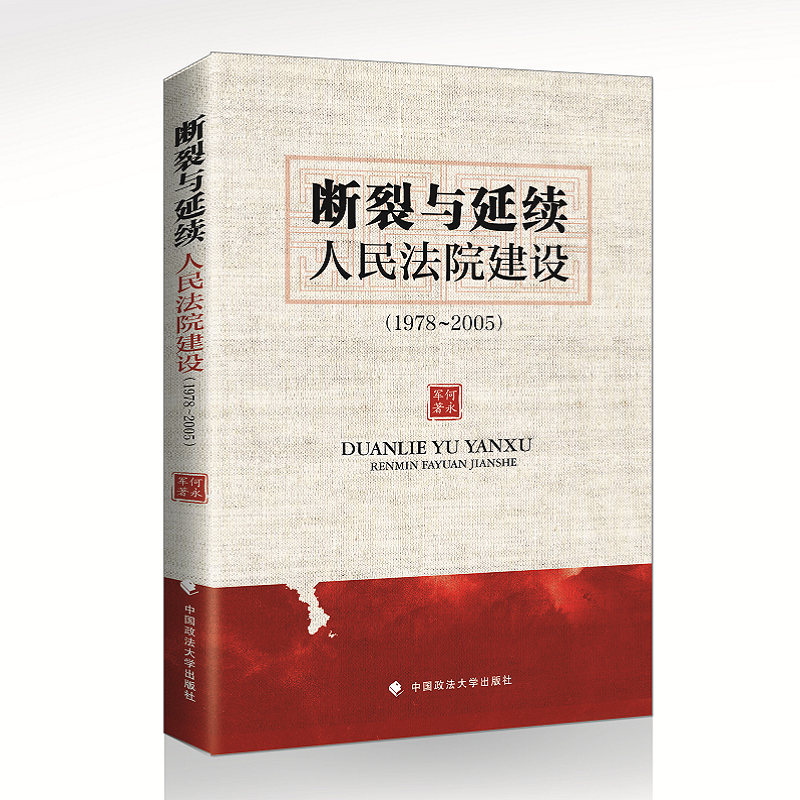 断裂与延续
人民法院建设
(1978~2005)
何永军著

中国政法大学出版社

断裂与延续
人民法院建设
(1978~2005)

何永军著

DUANLIE YU YANXU
RENMIN FAYUAN JIANSHE

中国政法大学出版社